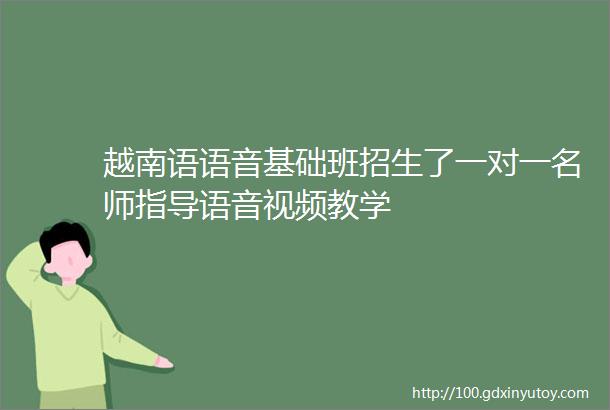 越南语语音基础班招生了一对一名师指导语音视频教学

http://100.gdxinyutoy.com